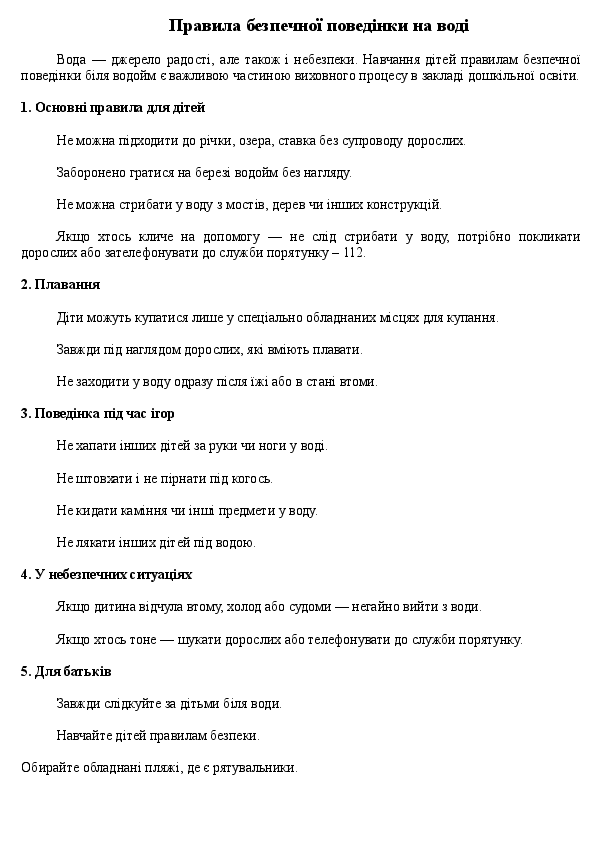 Правила безпечної поведінки на воді

Вода — джерело радості, але також і небезпеки. Навчання дітей правилам безпечної поведінки біля водойм є важливою частиною виховного процесу в закладі дошкільної освіти.

1. Основні правила для дітей

Не можна підходити до річки, озера, ставка без супроводу дорослих.

Заборонено гратися на березі водойм без нагляду.

Не можна стрибати у воду з мостів, дерев чи інших конструкцій.

Якщо хтось кличе на допомогу — не слід стрибати у воду, потрібно покликати дорослих або зателефонувати до служби порятунку – 112.

2. Плавання

Діти можуть купатися лише у спеціально обладнаних місцях для купання.

Завжди під наглядом дорослих, які вміють плавати.

Не заходити у воду одразу після їжі або в стані втоми.

3. Поведінка під час ігор

Не хапати інших дітей за руки чи ноги у воді.

Не штовхати і не пірнати під когось.

Не кидати каміння чи інші предмети у воду.

Не лякати інших дітей під водою.

4. У небезпечних ситуаціях

Якщо дитина відчула втому, холод або судоми — негайно вийти з води.

Якщо хтось тоне — шукати дорослих або телефонувати до служби порятунку.

5. Для батьків

Завжди слідкуйте за дітьми біля води.

Навчайте дітей правилам безпеки.

Обирайте обладнані пляжі, де є рятувальники.